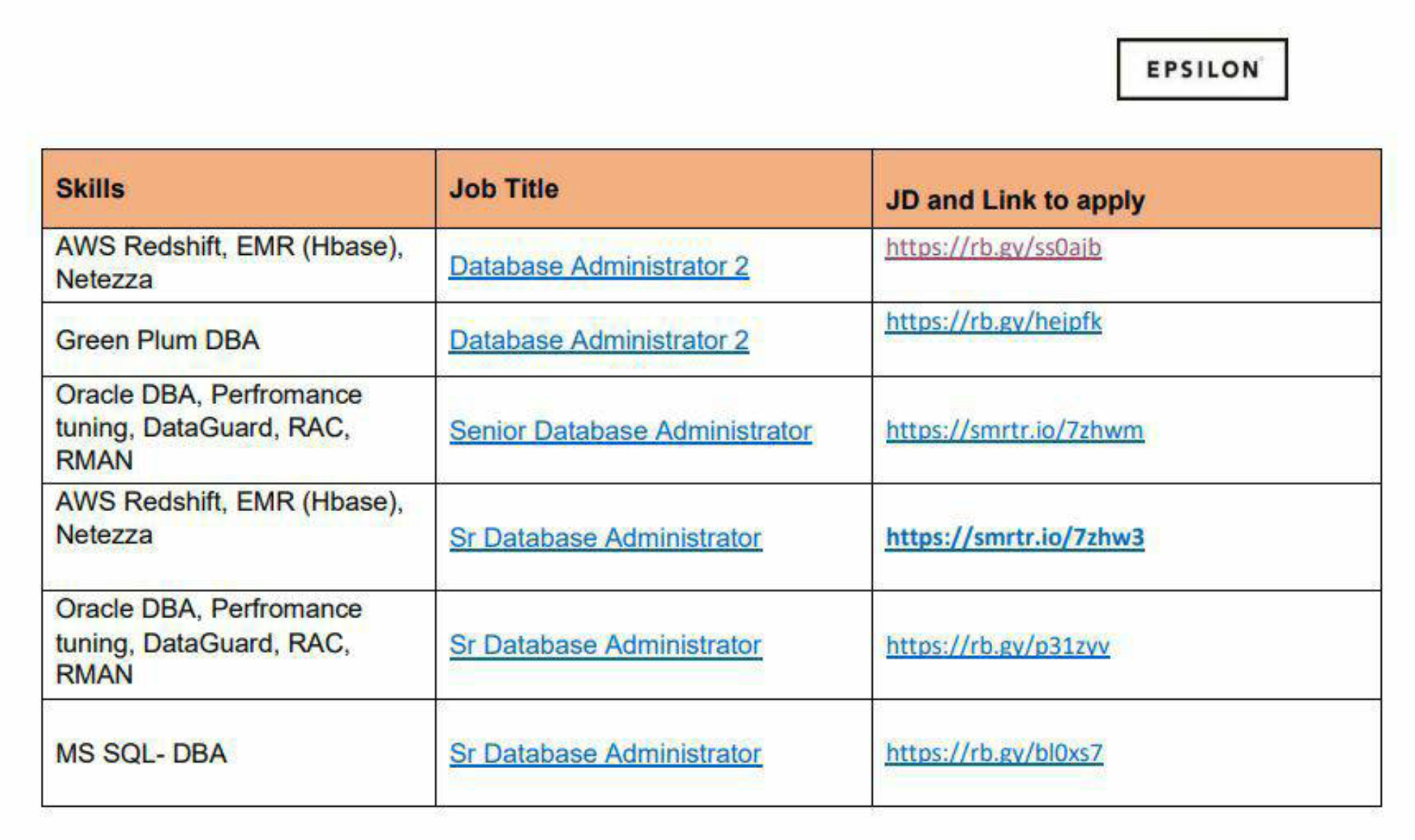 EPSILON

| Skills | Job Title | JD and Link to apply |
|---|---|---|
| AWS Redshift, EMR (Hbase), Netezza | Database Administrator 2 | https://rb.gy/ss0ajb |
| Green Plum DBA | Database Administrator 2 | https://rb.gy/hejpfk |
| Oracle DBA, Perfromance tuning, DataGuard, RAC, RMAN | Senior Database Administrator | https://smrtr.io/7zhwm |
| AWS Redshift, EMR (Hbase), Netezza | Sr Database Administrator | https://smrtr.io/7zhw3 |
| Oracle DBA, Perfromance tuning, DataGuard, RAC, RMAN | Sr Database Administrator | https://rb.gy/p31zyv |
| MS SQL- DBA | Sr Database Administrator | https://rb.gy/bl0xs7 |